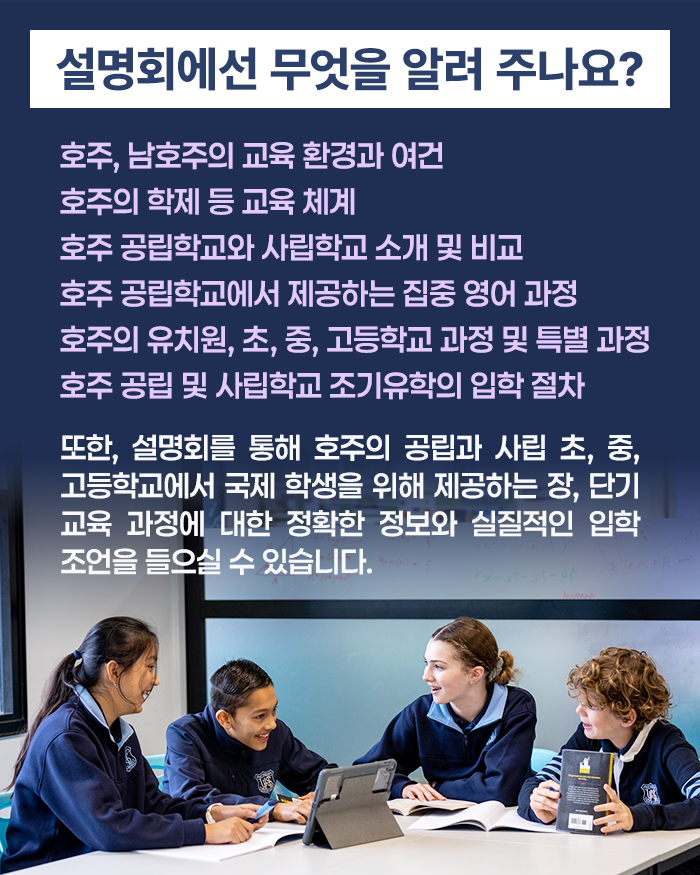 설명회에선 무엇을 알려 주나요?

호주, 남호주의 교육 환경과 여건
호주의 학제 등 교육 체계
호주 공립학교와 사립학교 소개 및 비교
호주 공립학교에서 제공하는 집중 영어 과정
호주의 유치원, 초, 중, 고등학교 과정 및 특별 과정
호주 공립 및 사립학교 조기유학의 입학 절차

또한, 설명회를 통해 호주의 공립과 사립 초, 중, 고등학교에서 국제 학생을 위해 제공하는 장, 단기 교육 과정에 대한 정확한 정보와 실질적인 입학 조언을 들으실 수 있습니다.